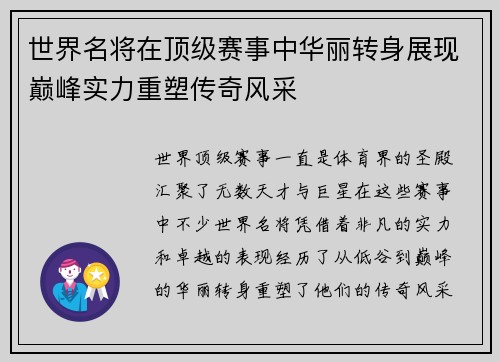 世界名将在顶级赛事中华丽转身展现巅峰实力重塑传奇风采

世界顶级赛事一直是体育界的圣殿汇聚了无数天才与巨星在这些赛事中不少世界名将凭借着非凡的实力和卓越的表现经历了从低谷到巅峰的华丽转身重塑了他们的传奇风采